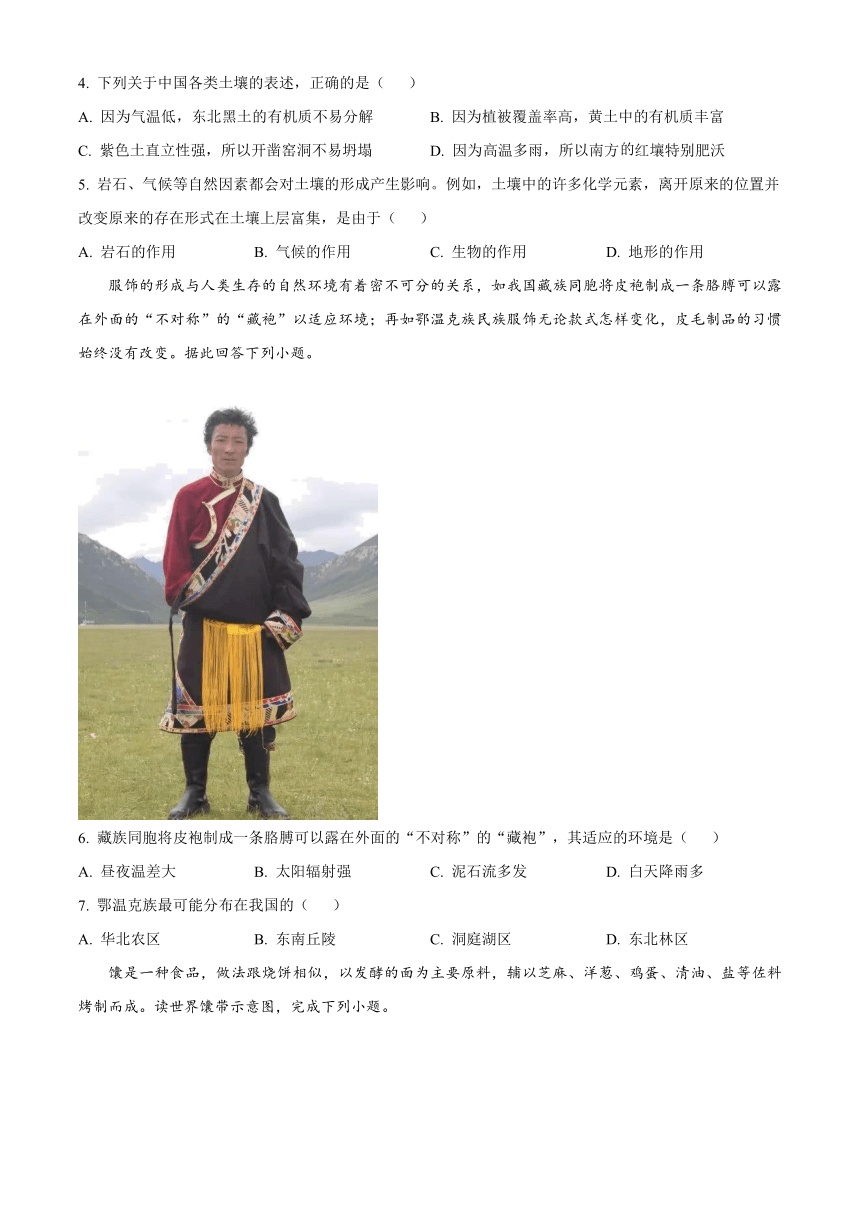 4. 下列关于中国各类土壤的表述，正确的是（　　）

A. 因为气温低，东北黑土的有机质不易分解

B. 因为植被覆盖率高，黄土中的有机质丰富

C. 紫色土直立性强，所以开凿窑洞不易坍塌

D. 因为高温多雨，所以南方的红壤特别肥沃

5. 岩石、气候等自然因素都会对土壤的形成产生影响。例如，土壤中的许多化学元素，离开原来的位置并改变原来的存在形式在土壤上层富集，是由于（　　）

A. 岩石的作用

B. 气候的作用

C. 生物的作用

D. 地形的作用

服饰的形成与人类生存的自然环境有着密不可分的关系，如我国藏族同胞将皮袍制成一条胳膊可以露在外面的“不对称”的“藏袍”以适应环境；再如鄂温克族民族服饰无论款式怎样变化，皮毛制品的习惯始终没有改变。据此回答下列小题。

6. 藏族同胞将皮袍制成一条胳膊可以露在外面的“不对称”的“藏袍”，其适应的环境是（　　）

A. 昼夜温差大

B. 太阳辐射强

C. 泥石流多发

D. 白天降雨多

7. 鄂温克族最可能分布在我国的（　　）

A. 华北农区

B. 东南丘陵

C. 洞庭湖区

D. 东北林区

馕是一种食品，做法跟烧饼相似，以发酵的面为主要原料，辅以芝麻、洋葱、鸡蛋、清油、盐等佐料烤制而成。读世界馕带示意图，完成下列小题。